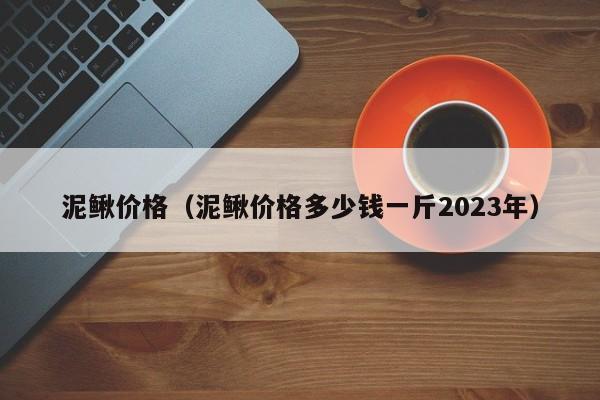 泥鳅价格（泥鳅价格多少钱一斤2023年）